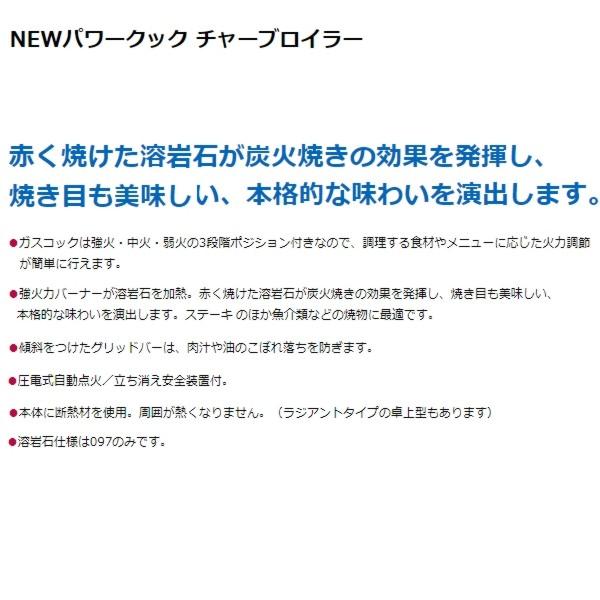 NEWパワークック チャーブロイラー

赤く焼けた溶岩石が炭火焼きの効果を発揮し、焼き目も美味しい、本格的な味わいを演出します。

●ガスコックは強火・中火・弱火の3段階ポジション付きなので、調理する食材やメニューに応じた火力調節が簡単に行えます。

●強火力バーナーが溶岩石を加熱。赤く焼けた溶岩石が炭火焼きの効果を発揮し、焼き目も美味しい、本格的な味わいを演出します。ステーキ のほか魚介類などの焼物に最適です。

●傾斜をつけたグリッドバーは、肉汁や油のこぼれ落ちを防ぎます。

●圧電式自動点火／立ち消え安全装置付。

●本体に断熱材を使用。周囲が熱くなりません。（ラジアントタイプの卓上型もあります）

●溶岩石仕様は097のみです。